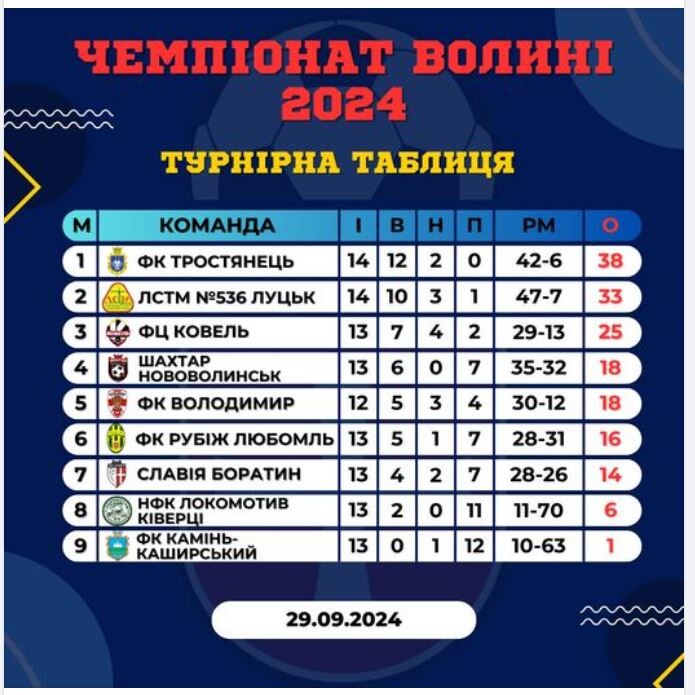 ЧЕМПІОНАТ ВОЛИНІ 2024

ТУРНІРНА ТАБЛИЦЯ

| М | КОМАНДА | І | В | Н | П | РМ | О |
|---|---|---|---|---|---|---|---|
| 1 | ФК ТРОСТЯНЕЦЬ | 14 | 12 | 2 | 0 | 42-6 | 38 |
| 2 | ЛСТМ №536 ЛУЦЬК | 14 | 10 | 3 | 1 | 47-7 | 33 |
| 3 | ФЦ КОВЕЛЬ | 13 | 7 | 4 | 2 | 29-13 | 25 |
| 4 | ШАХТАР НОВОВОЛИНСЬК | 13 | 6 | 0 | 7 | 35-32 | 18 |
| 5 | ФК ВОЛОДИМИР | 12 | 5 | 3 | 4 | 30-12 | 18 |
| 6 | ФК РУБІЖ ЛЮБОМЛЬ | 13 | 5 | 1 | 7 | 28-31 | 16 |
| 7 | СЛАВІЯ БОРАТИН | 13 | 4 | 2 | 7 | 28-26 | 14 |
| 8 | НФК ЛОКОМОТИВ КІВЕРЦІ | 13 | 2 | 0 | 11 | 11-70 | 6 |
| 9 | ФК КАМІНЬ-КАШИРСЬКИЙ | 13 | 0 | 1 | 12 | 10-63 | 1 |

29.09.2024